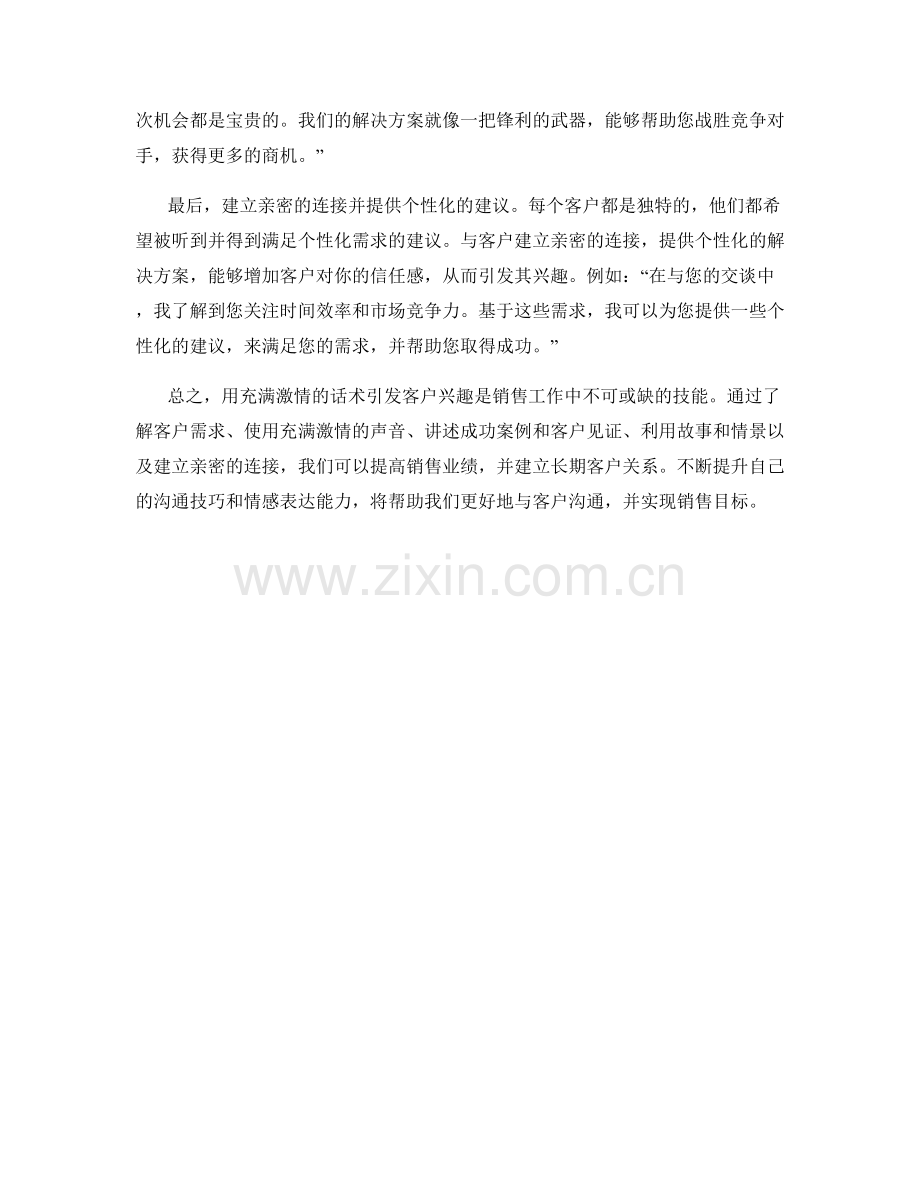 次机会都是宝贵的。我们的解决方案就像一把锋利的武器，能够帮助您战胜竞争对手，获得更多的商机。”

最后，建立亲密的连接并提供个性化的建议。每个客户都是独特的，他们都希望被听到并得到满足个性化需求的建议。与客户建立亲密的连接，提供个性化的解决方案，能够增加客户对你的信任感，从而引发其兴趣。例如：“在与您的交谈中，我了解到您关注时间效率和市场竞争力。基于这些需求，我可以为您提供一些个性化的建议，来满足您的需求，并帮助您取得成功。”

总之，用充满激情的话术引发客户兴趣是销售工作中不可或缺的技能。通过了解客户需求、使用充满激情的声音、讲述成功案例和客户见证、利用故事和情景以及建立亲密的连接，我们可以提高销售业绩，并建立长期客户关系。不断提升自己的沟通技巧和情感表达能力，将帮助我们更好地与客户沟通，并实现销售目标。

www.zixin.com.cn